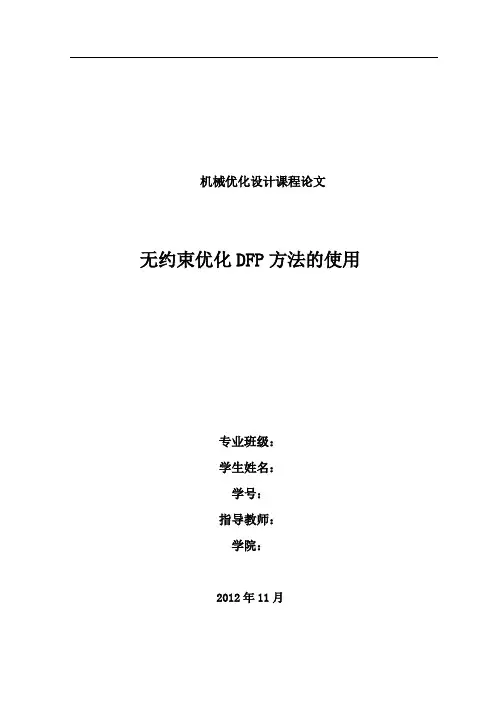 机械优化设计课程论文

无约束优化DFP方法的使用

专业班级：

学生姓名：

学号：

指导教师：

学院：

2012年11月